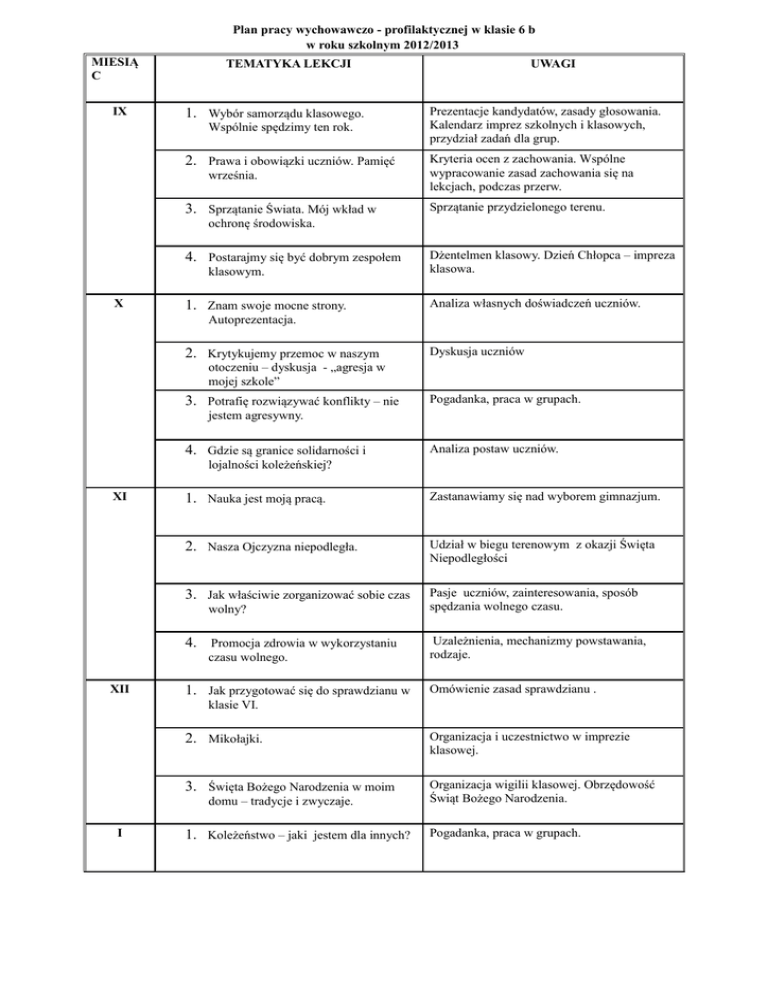 Plan pracy wychowawczo - profilaktycznej w klasie 6 b
w roku szkolnym 2012/2013

| MIESIĄC | TEMATYKA LEKCJI | UWAGI |
|---|---|---|
| IX | 1. Wybór samorządu klasowego. Wspólnie spędzimy ten rok. | Prezentacje kandydatów, zasady głosowania. Kalendarz imprez szkolnych i klasowych, przydział zadań dla grup. |
| | 2. Prawa i obowiązki uczniów. Pamięć września. | Kryteria ocen z zachowania. Wspólne wypracowanie zasad zachowania się na lekcjach, podczas przerw. |
| | 3. Sprzątanie Świata. Mój wkład w ochronę środowiska. | Sprzątanie przydzielonego terenu. |
| | 4. Postarajmy się być dobrym zespołem klasowym. | Dżentelmen klasowy. Dzień Chłopca – impreza klasowa. |
| X | 1. Znam swoje mocne strony. Autoprezentacja. | Analiza własnych doświadczeń uczniów. |
| | 2. Krytykujemy przemoc w naszym otoczeniu – dyskusja - „agresja w mojej szkole" | Dyskusja uczniów |
| | 3. Potrafię rozwiązywać konflikty – nie jestem agresywny. | Pogadanka, praca w grupach. |
| | 4. Gdzie są granice solidarności i lojalności koleżeńskiej? | Analiza postaw uczniów. |
| XI | 1. Nauka jest moją pracą. | Zastanawiamy się nad wyborem gimnazjum. |
| | 2. Nasza Ojczyzna niepodległa. | Udział w biegu terenowym z okazji Święta Niepodległości |
| | 3. Jak właściwie zorganizować sobie czas wolny? | Pasje uczniów, zainteresowania, sposób spędzania wolnego czasu. |
| | 4. Promocja zdrowia w wykorzystaniu czasu wolnego. | Uzależnienia, mechanizmy powstawania, rodzaje. |
| XII | 1. Jak przygotować się do sprawdzianu w klasie VI. | Omówienie zasad sprawdzianu . |
| | 2. Mikołajki. | Organizacja i uczestnictwo w imprezie klasowej. |
| | 3. Święta Bożego Narodzenia w moim domu – tradycje i zwyczaje. | Organizacja wigilii klasowej. Obrzędowość Świąt Bożego Narodzenia. |
| I | 1. Koleżeństwo – jaki jestem dla innych? | Pogadanka, praca w grupach. |